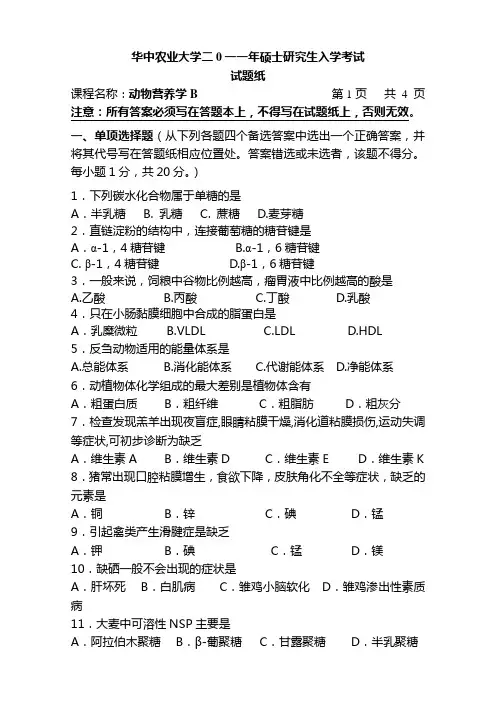 华中农业大学二0一一年硕士研究生入学考试
试题纸

课程名称：动物营养学 B　　　　第 1 页　共 4 页
注意：所有答案必须写在答题本上，不得写在试题纸上，否则无效。

一、单项选择题（从下列各题四个备选答案中选出一个正确答案，并将其代号写在答题纸相应位置处。答案错选或未选者，该题不得分。每小题 1 分，共 20 分。）

1．下列碳水化合物属于单糖的是
A．半乳糖　B. 乳糖　C. 蔗糖　D.麦芽糖
2．直链淀粉的结构中，连接葡萄糖的糖苷键是
A．α-1，4 糖苷键　B.α-1，6 糖苷键
C. β-1，4 糖苷键　D.β-1，6 糖苷键
3．一般来说，饲粮中谷物比例越高，瘤胃液中比例越高的酸是
A.乙酸　B.丙酸　C.丁酸　D.乳酸
4．只在小肠黏膜细胞中合成的脂蛋白是
A．乳糜微粒　B.VLDL　C.LDL　D.HDL
5．反刍动物适用的能量体系是
A.总能体系　B.消化能体系　C.代谢能体系　D.净能体系
6．动植物体化学组成的最大差别是植物体含有
A．粗蛋白质　B．粗纤维　C．粗脂肪　D．粗灰分
7．检查发现羔羊出现夜盲症,眼睛粘膜干燥,消化道粘膜损伤,运动失调等症状,可初步诊断为缺乏
A．维生素 A　B．维生素 D　C．维生素 E　D．维生素 K
8．猪常出现口腔粘膜增生，食欲下降，皮肤角化不全等症状，缺乏的元素是
A．铜　B．锌　C．碘　D．锰
9．引起禽类产生滑腱症是缺乏
A．钾　B．碘　C．锰　D．镁
10．缺硒一般不会出现的症状是
A．肝坏死　B．白肌病　C．雏鸡小脑软化　D．雏鸡渗出性素质病
11．大麦中可溶性 NSP 主要是
A．阿拉伯木聚糖　B．β-葡聚糖　C．甘露聚糖　D．半乳聚糖